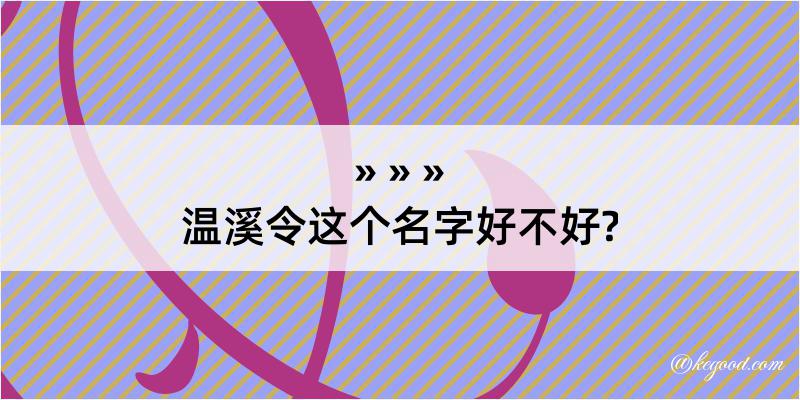 » » »
温溪令这个名字好不好?

@kegood.com